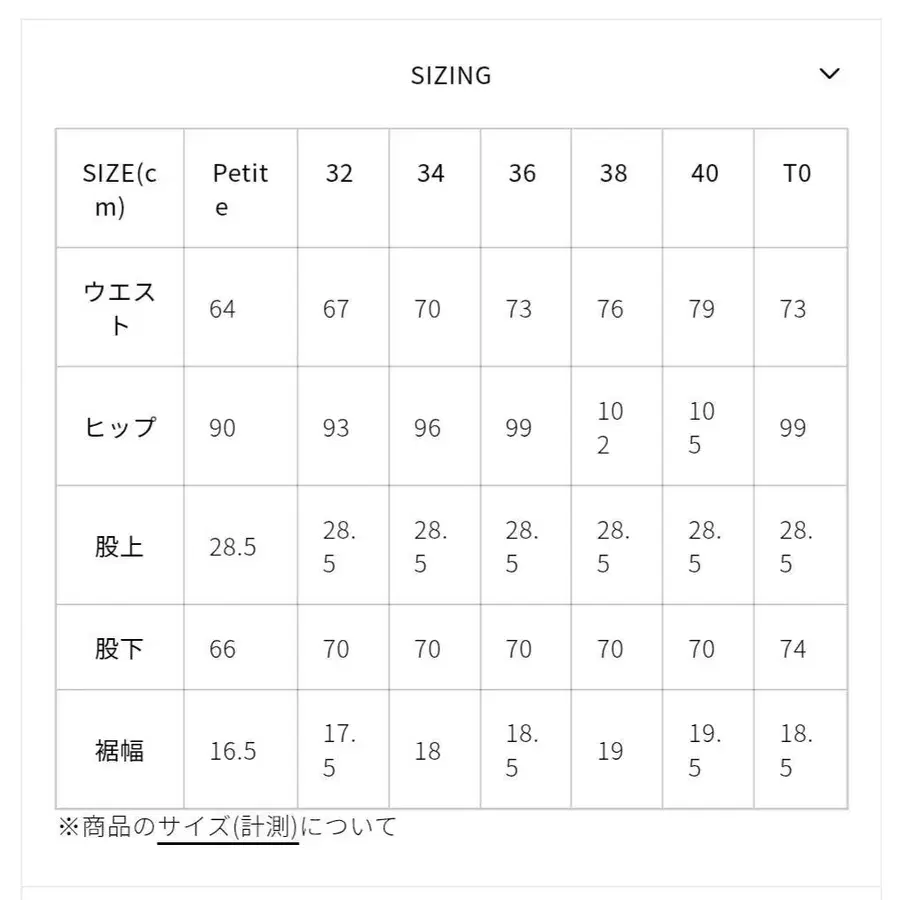 SIZING

| SIZE(cm) | Petite | 32 | 34 | 36 | 38 | 40 | T0 |
|---|---|---|---|---|---|---|---|
| ウエスト | 64 | 67 | 70 | 73 | 76 | 79 | 73 |
| ヒップ | 90 | 93 | 96 | 99 | 102 | 105 | 99 |
| 股上 | 28.5 | 28.5 | 28.5 | 28.5 | 28.5 | 28.5 | 28.5 |
| 股下 | 66 | 70 | 70 | 70 | 70 | 70 | 74 |
| 裾幅 | 16.5 | 17.5 | 18 | 18.5 | 19 | 19.5 | 18.5 |

※商品のサイズ(計測)について